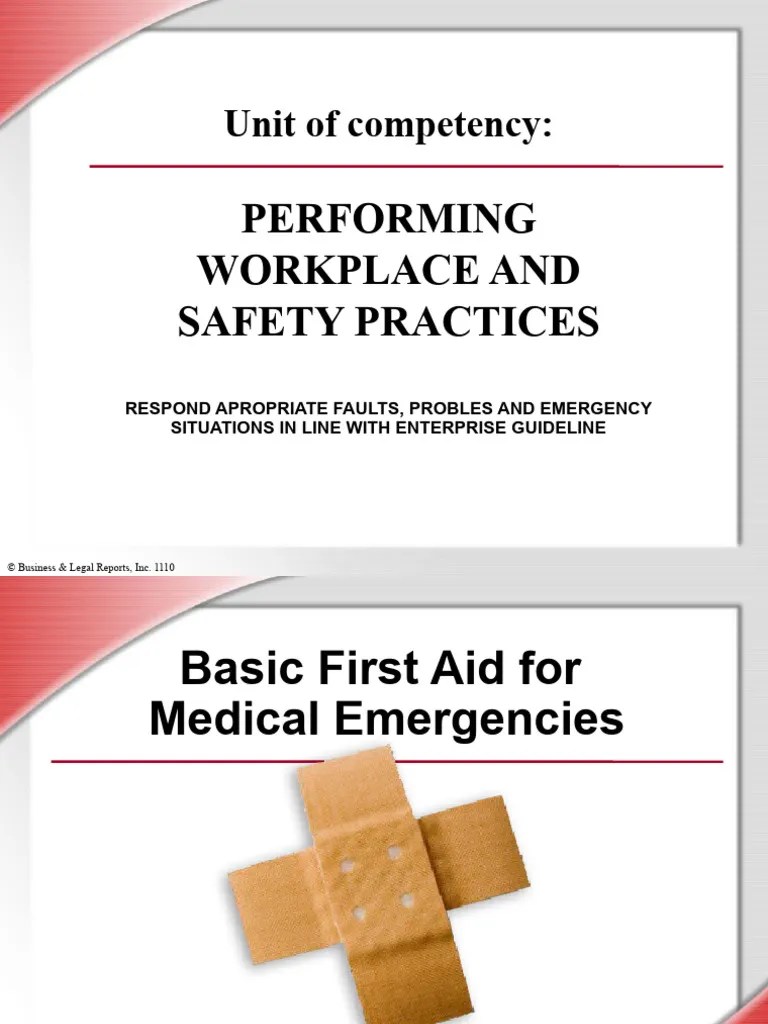 Unit of competency:

PERFORMING WORKPLACE AND SAFETY PRACTICES

RESPOND APROPRIATE FAULTS, PROBLES AND EMERGENCY SITUATIONS IN LINE WITH ENTERPRISE GUIDELINE

© Business & Legal Reports, Inc. 1110

Basic First Aid for Medical Emergencies